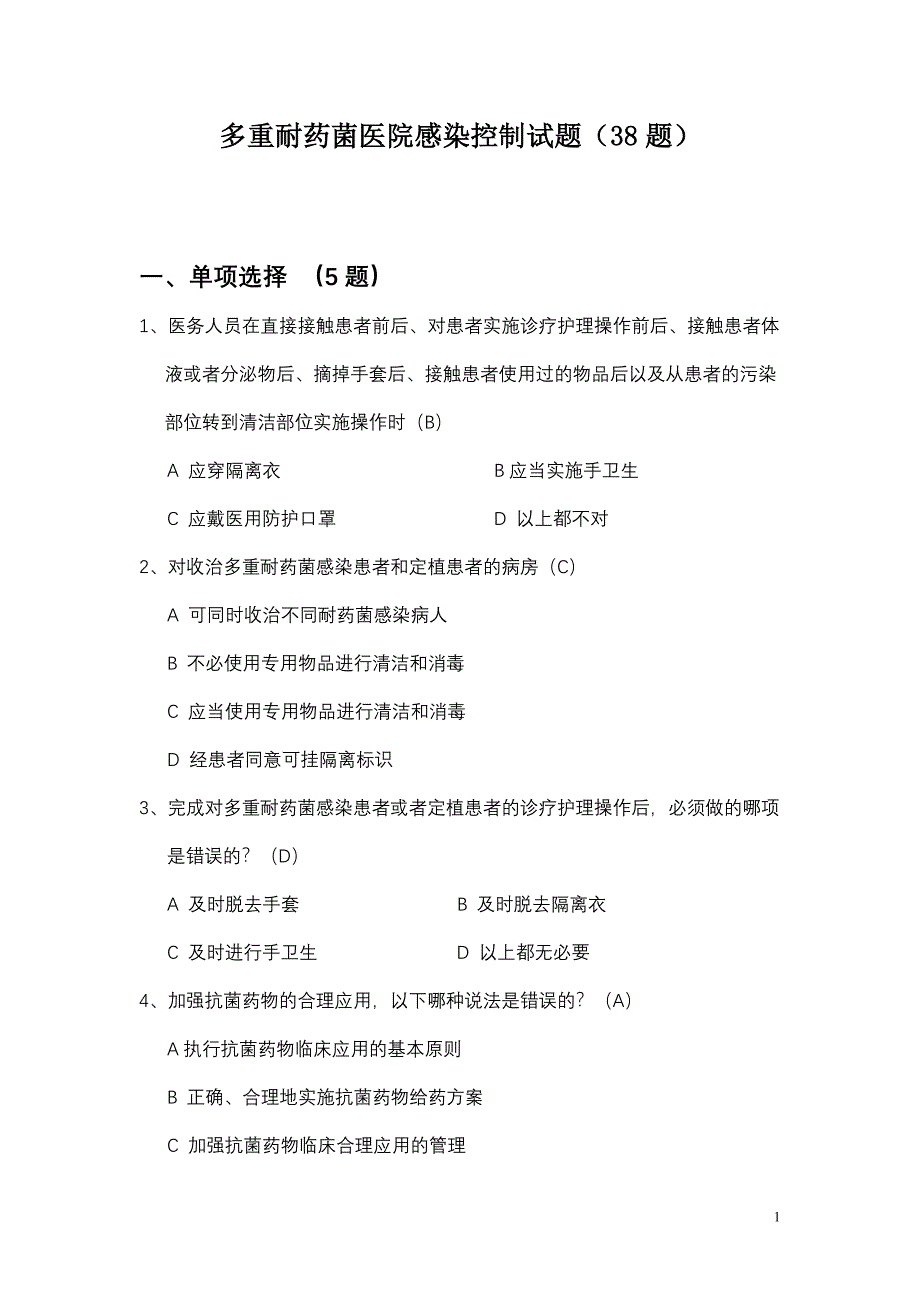 多重耐药菌医院感染控制试题（38 题）

一、单项选择 （5 题）

1、医务人员在直接接触患者前后、对患者实施诊疗护理操作前后、接触患者体液或者分泌物后、摘掉手套后、接触患者使用过的物品后以及从患者的污染部位转到清洁部位实施操作时（B）

A 应穿隔离衣

B 应当实施手卫生

C 应戴医用防护口罩

D 以上都不对

2、对收治多重耐药菌感染患者和定植患者的病房（C）

A 可同时收治不同耐药菌感染病人

B 不必使用专用物品进行清洁和消毒

C 应当使用专用物品进行清洁和消毒

D 经患者同意可挂隔离标识

3、完成对多重耐药菌感染患者或者定植患者的诊疗护理操作后，必须做的哪项是错误的？（D）

A 及时脱去手套

B 及时脱去隔离衣

C 及时进行手卫生

D 以上都无必要

4、加强抗菌药物的合理应用，以下哪种说法是错误的？（A）

A 执行抗菌药物临床应用的基本原则

B 正确、合理地实施抗菌药物给药方案

C 加强抗菌药物临床合理应用的管理

1